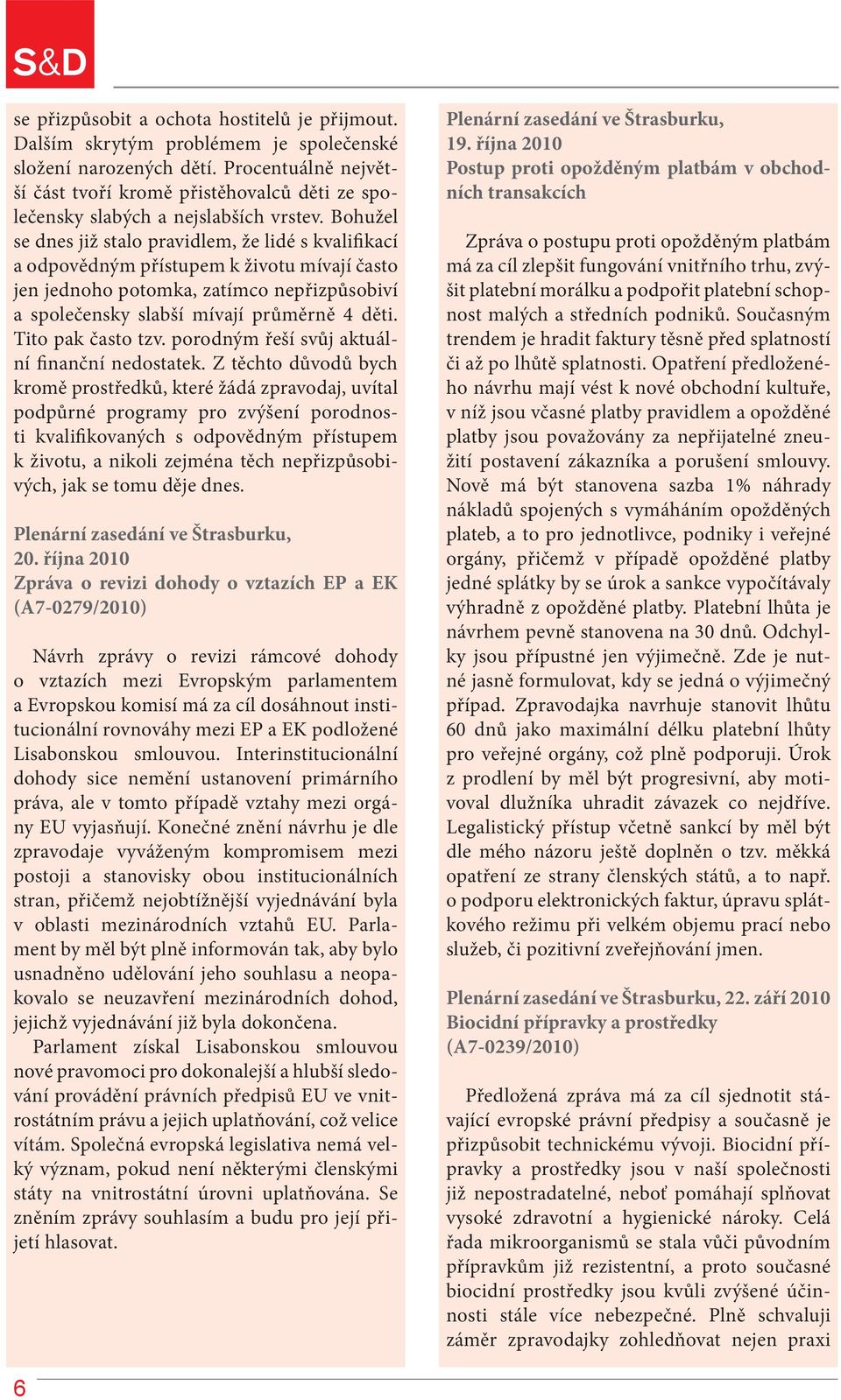 S&D

se přizpůsobit a ochota hostitelů je přijmout. Dalším skrytým problémem je společenské složení narozených dětí. Procentuálně největší část tvoří kromě přistěhovalců děti ze společensky slabých a nejslabších vrstev. Bohužel se dnes již stalo pravidlem, že lidé s kvalifikací a odpovědným přístupem k životu mívají často jen jednoho potomka, zatímco nepřizpůsobiví a společensky slabší mívají průměrně 4 děti. Tito pak často tzv. porodným řeší svůj aktuální finanční nedostatek. Z těchto důvodů bych kromě prostředků, které žádá zpravodaj, uvítal podpůrné programy pro zvýšení porodnosti kvalifikovaných s odpovědným přístupem k životu, a nikoli zejména těch nepřizpůsobivých, jak se tomu děje dnes.

Plenární zasedání ve Štrasburku, 20. října 2010
Zpráva o revizi dohody o vztazích EP a EK (A7-0279/2010)

Návrh zprávy o revizi rámcové dohody o vztazích mezi Evropským parlamentem a Evropskou komisí má za cíl dosáhnout institucionální rovnováhy mezi EP a EK podložené Lisabonskou smlouvou. Interinstitucionální dohody sice nemění ustanovení primárního práva, ale v tomto případě vztahy mezi orgány EU vyjasňují. Konečné znění návrhu je dle zpravodaje vyváženým kompromisem mezi postoji a stanovisky obou institucionálních stran, přičemž nejobtížnější vyjednávání byla v oblasti mezinárodních vztahů EU. Parlament by měl být plně informován tak, aby bylo usnadněno udělování jeho souhlasu a neopakovalo se neuzavření mezinárodních dohod, jejichž vyjednávání již byla dokončena.

Parlament získal Lisabonskou smlouvou nové pravomoci pro dokonalejší a hlubší sledování provádění právních předpisů EU ve vnitrostátním právu a jejich uplatňování, což velice vítám. Společná evropská legislativa nemá velký význam, pokud není některými členskými státy na vnitrostátní úrovni uplatňována. Se zněním zprávy souhlasím a budu pro její přijetí hlasovat.

Plenární zasedání ve Štrasburku, 19. října 2010
Postup proti opožděným platbám v obchodních transakcích

Zpráva o postupu proti opožděným platbám má za cíl zlepšit fungování vnitřního trhu, zvýšit platební morálku a podpořit platební schopnost malých a středních podniků. Současným trendem je hradit faktury těsně před splatností či až po lhůtě splatnosti. Opatření předloženého návrhu mají vést k nové obchodní kultuře, v níž jsou včasné platby pravidlem a opožděné platby jsou považovány za nepřijatelné zneužití postavení zákazníka a porušení smlouvy. Nově má být stanovena sazba 1% náhrady nákladů spojených s vymáháním opožděných plateb, a to pro jednotlivce, podniky i veřejné orgány, přičemž v případě opožděné platby jedné splátky by se úrok a sankce vypočítávaly výhradně z opožděné platby. Platební lhůta je návrhem pevně stanovena na 30 dnů. Odchylky jsou přípustné jen výjimečně. Zde je nutné jasně formulovat, kdy se jedná o výjimečný případ. Zpravodajka navrhuje stanovit lhůtu 60 dnů jako maximální délku platební lhůty pro veřejné orgány, což plně podporuji. Úrok z prodlení by měl být progresivní, aby motivoval dlužníka uhradit závazek co nejdříve. Legalistický přístup včetně sankcí by měl být dle mého názoru ještě doplněn o tzv. měkká opatření ze strany členských států, a to např. o podporu elektronických faktur, úpravu splátkového režimu při velkém objemu prací nebo služeb, či pozitivní zveřejňování jmen.

Plenární zasedání ve Štrasburku, 22. září 2010
Biocidní přípravky a prostředky (A7-0239/2010)

Předložená zpráva má za cíl sjednotit stávající evropské právní předpisy a současně je přizpůsobit technickému vývoji. Biocidní přípravky a prostředky jsou v naší společnosti již nepostradatelné, neboť pomáhají splňovat vysoké zdravotní a hygienické nároky. Celá řada mikroorganismů se stala vůči původním přípravkům již rezistentní, a proto současné biocidní prostředky jsou kvůli zvýšené účinnosti stále více nebezpečné. Plně schvaluji záměr zpravodajky zohledňovat nejen praxi

6